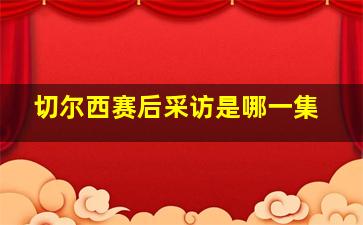 切尔西赛后采访是哪一集